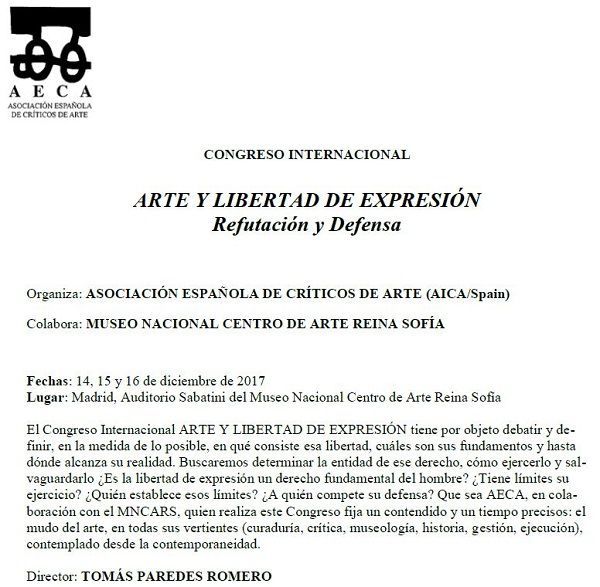 AECA
ASOCIACIÓN ESPAÑOLA DE CRÍTICOS DE ARTE

CONGRESO INTERNACIONAL

ARTE Y LIBERTAD DE EXPRESIÓN
Refutación y Defensa

Organiza: ASOCIACIÓN ESPAÑOLA DE CRÍTICOS DE ARTE (AICA/Spain)

Colabora: MUSEO NACIONAL CENTRO DE ARTE REINA SOFÍA

Fechas: 14, 15 y 16 de diciembre de 2017
Lugar: Madrid, Auditorio Sabatini del Museo Nacional Centro de Arte Reina Sofía

El Congreso Internacional ARTE Y LIBERTAD DE EXPRESIÓN tiene por objeto debatir y definir, en la medida de lo posible, en qué consiste esa libertad, cuáles son sus fundamentos y hasta dónde alcanza su realidad. Buscaremos determinar la entidad de ese derecho, cómo ejercerlo y salvaguardarlo ¿Es la libertad de expresión un derecho fundamental del hombre? ¿Tiene límites su ejercicio? ¿Quién establece esos límites? ¿A quién compete su defensa? Que sea AECA, en colaboración con el MNCARS, quien realiza este Congreso fija un contendido y un tiempo precisos: el mudo del arte, en todas sus vertientes (curaduría, crítica, museología, historia, gestión, ejecución), contemplado desde la contemporaneidad.

Director: TOMÁS PAREDES ROMERO